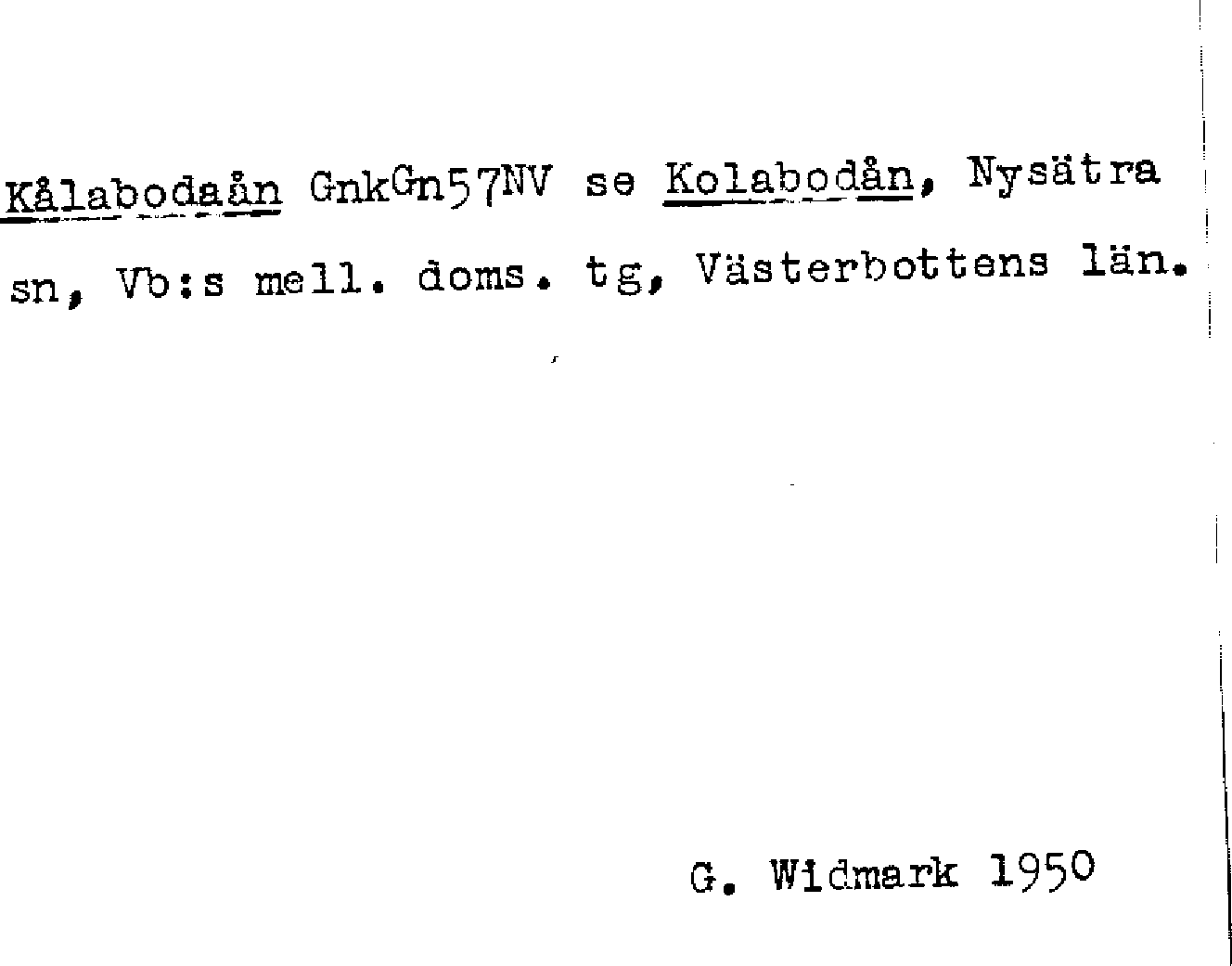 Kålabodaån GnkGn57NV se Kolabodån, Nysätra sn, Vb:s mell. doms. tg, Västerbottens län.

G. Widmark 1950